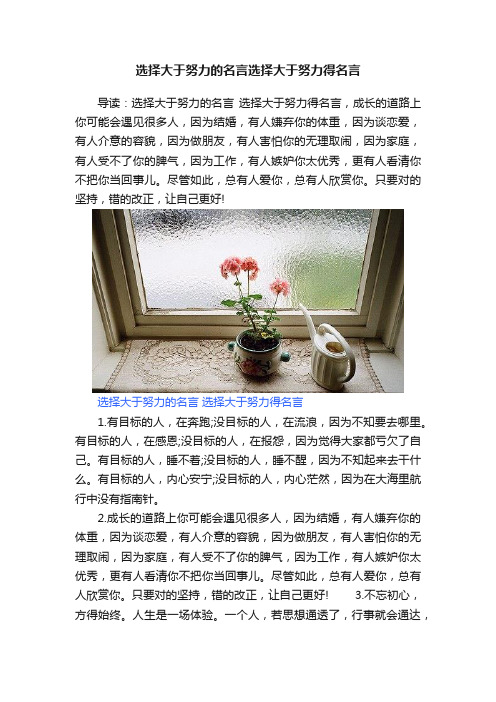 选择大于努力的名言选择大于努力得名言

导读：选择大于努力的名言 选择大于努力得名言，成长的道路上你可能会遇见很多人，因为结婚，有人嫌弃你的体重，因为谈恋爱，有人介意的容貌，因为做朋友，有人害怕你的无理取闹，因为家庭，有人受不了你的脾气，因为工作，有人嫉妒你太优秀，更有人看清你不把你当回事儿。尽管如此，总有人爱你，总有人欣赏你。只要对的坚持，错的改正，让自己更好!

选择大于努力的名言 选择大于努力得名言

1.有目标的人，在奔跑;没目标的人，在流浪，因为不知要去哪里。有目标的人，在感恩;没目标的人，在报怨，因为觉得大家都亏欠了自己。有目标的人，睡不着;没目标的人，睡不醒，因为不知起来去干什么。有目标的人，内心安宁;没目标的人，内心茫然，因为在大海里航行中没有指南针。

2.成长的道路上你可能会遇见很多人，因为结婚，有人嫌弃你的体重，因为谈恋爱，有人介意的容貌，因为做朋友，有人害怕你的无理取闹，因为家庭，有人受不了你的脾气，因为工作，有人嫉妒你太优秀，更有人看清你不把你当回事儿。尽管如此，总有人爱你，总有人欣赏你。只要对的坚持，错的改正，让自己更好! 3.不忘初心，方得始终。人生是一场体验。一个人，若思想通透了，行事就会通达，